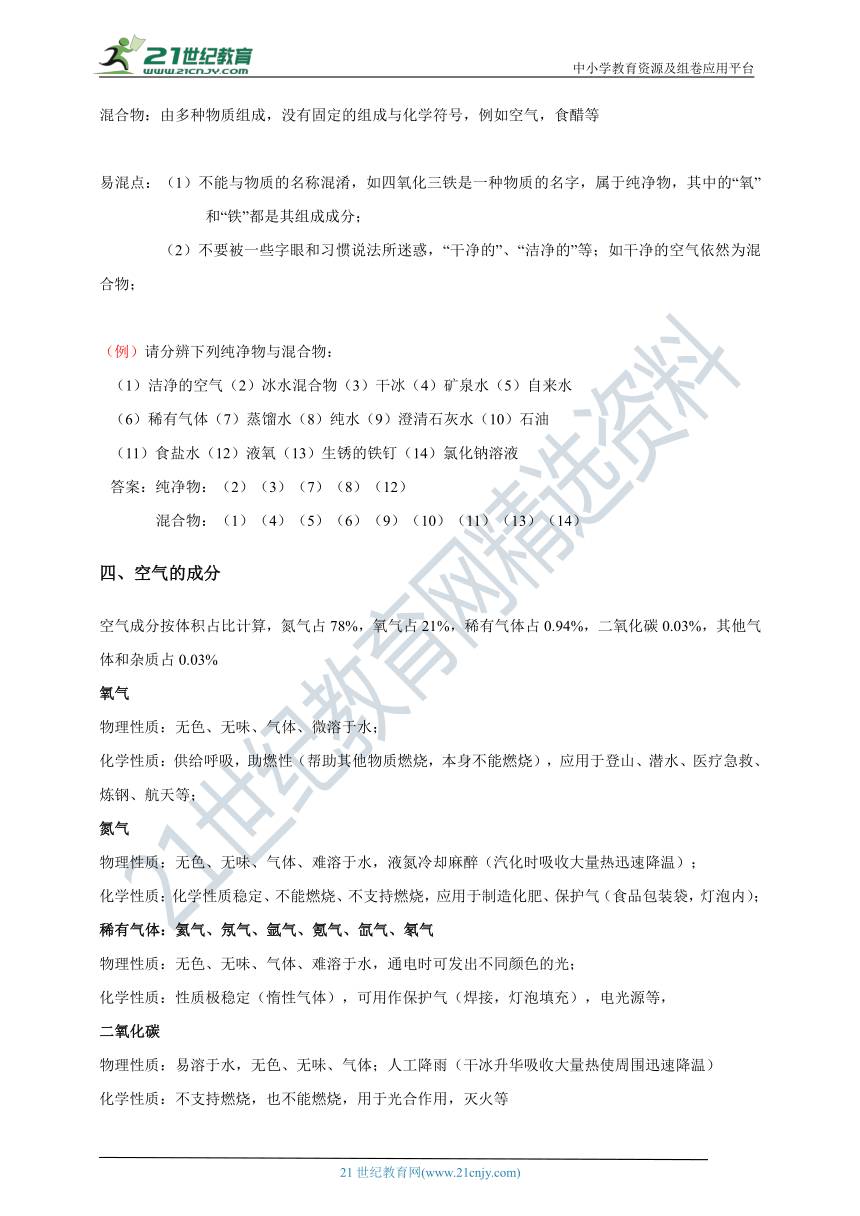 21世纪教育 www.21cnjy.com

中小学教育资源及组卷应用平台

混合物：由多种物质组成，没有固定的组成与化学符号，例如空气，食醋等

易混点：（1）不能与物质的名称混淆，如四氧化三铁是一种物质的名字，属于纯净物，其中的“氧”和“铁”都是其组成成分；

（2）不要被一些字眼和习惯说法所迷惑，“干净的”、“洁净的”等；如干净的空气依然为混合物；

（例）请分辨下列纯净物与混合物：

（1）洁净的空气（2）冰水混合物（3）干冰（4）矿泉水（5）自来水

（6）稀有气体（7）蒸馏水（8）纯水（9）澄清石灰水（10）石油

（11）食盐水（12）液氧（13）生锈的铁钉（14）氯化钠溶液

答案：纯净物：（2）（3）（7）（8）（12）

混合物：（1）（4）（5）（6）（9）（10）（11）（13）（14）

四、空气的成分

空气成分按体积占比计算，氮气占 78%，氧气占 21%，稀有气体占 0.94%，二氧化碳 0.03%，其他气体和杂质占 0.03%

氧气

物理性质：无色、无味、气体、微溶于水；

化学性质：供给呼吸，助燃性（帮助其他物质燃烧，本身不能燃烧），应用于登山、潜水、医疗急救、炼钢、航天等；

氮气

物理性质：无色、无味、气体、难溶于水，液氮冷却麻醉（汽化时吸收大量热迅速降温）；

化学性质：化学性质稳定、不能燃烧、不支持燃烧，应用于制造化肥、保护气（食品包装袋，灯泡内）；

稀有气体：氦气、氖气、氩气、氪气、氙气、氡气

物理性质：无色、无味、气体、难溶于水，通电时可发出不同颜色的光；

化学性质：性质极稳定（惰性气体），可用作保护气（焊接，灯泡填充），电光源等，

二氧化碳

物理性质：易溶于水，无色、无味、气体；人工降雨（干冰升华吸收大量热使周围迅速降温）

化学性质：不支持燃烧，也不能燃烧，用于光合作用，灭火等

21 世纪教育网(www.21cnjy.com)

21世纪教育网精选资料